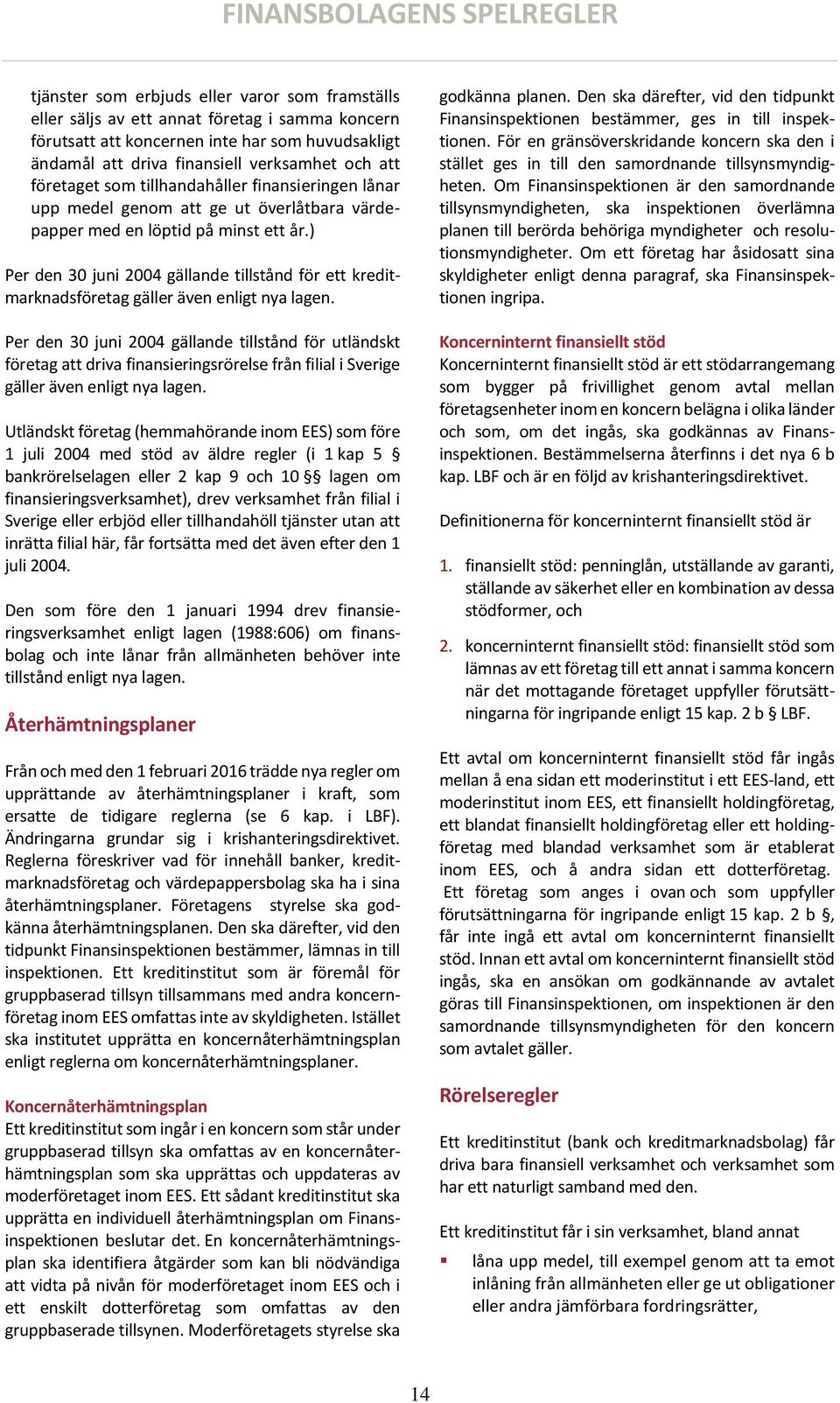 FINANSBOLAGENS SPELREGLER

tjänster som erbjuds eller varor som framställs eller säljs av ett annat företag i samma koncern förutsatt att koncernen inte har som huvudsakligt ändamål att driva finansiell verksamhet och att företaget som tillhandahåller finansieringen lånar upp medel genom att ge ut överlåtbara värdepapper med en löptid på minst ett år.)

Per den 30 juni 2004 gällande tillstånd för ett kreditmarknadsföretag gäller även enligt nya lagen.

Per den 30 juni 2004 gällande tillstånd för utländskt företag att driva finansieringsrörelse från filial i Sverige gäller även enligt nya lagen.

Utländskt företag (hemmahörande inom EES) som före 1 juli 2004 med stöd av äldre regler (i 1 kap 5 § bankrörelselagen eller 2 kap 9 och 10 §§ lagen om finansieringsverksamhet), drev verksamhet från filial i Sverige eller erbjöd eller tillhandahöll tjänster utan att inrätta filial här, får fortsätta med det även efter den 1 juli 2004.

Den som före den 1 januari 1994 drev finansieringsverksamhet enligt lagen (1988:606) om finansbolag och inte lånar från allmänheten behöver inte tillstånd enligt nya lagen.

Återhämtningsplaner

Från och med den 1 februari 2016 trädde nya regler om upprättande av återhämtningsplaner i kraft, som ersatte de tidigare reglerna (se 6 kap. i LBF). Ändringarna grundar sig i krishanteringsdirektivet. Reglerna föreskriver vad för innehåll banker, kreditmarknadsföretag och värdepappersbolag ska ha i sina återhämtningsplaner. Företagens styrelse ska godkänna återhämtningsplanen. Den ska därefter, vid den tidpunkt Finansinspektionen bestämmer, lämnas in till inspektionen. Ett kreditinstitut som är föremål för gruppbaserad tillsyn tillsammans med andra koncernföretag inom EES omfattas inte av skyldigheten. Istället ska institutet upprätta en koncernåterhämtningsplan enligt reglerna om koncernåterhämtningsplaner.

Koncernåterhämtningsplan
Ett kreditinstitut som ingår i en koncern som står under gruppbaserad tillsyn ska omfattas av en koncernåterhämtningsplan som ska upprättas och uppdateras av moderföretaget inom EES. Ett sådant kreditinstitut ska upprätta en individuell återhämtningsplan om Finansinspektionen beslutar det. En koncernåterhämtningsplan ska identifiera åtgärder som kan bli nödvändiga att vidta på nivån för moderföretaget inom EES och i ett enskilt dotterföretag som omfattas av den gruppbaserade tillsynen. Moderföretagets styrelse ska

godkänna planen. Den ska därefter, vid den tidpunkt Finansinspektionen bestämmer, ges in till inspektionen. För en gränsöverskridande koncern ska den i stället ges in till den samordnande tillsynsmyndigheten. Om Finansinspektionen är den samordnande tillsynsmyndigheten, ska inspektionen överlämna planen till berörda behöriga myndigheter och resolutionsmyndigheter. Om ett företag har åsidosatt sina skyldigheter enligt denna paragraf, ska Finansinspektionen ingripa.

Koncerninternt finansiellt stöd
Koncerninternt finansiellt stöd är ett stödarrangemang som bygger på frivillighet genom avtal mellan företagsenheter inom en koncern belägna i olika länder och som, om det ingås, ska godkännas av Finansinspektionen. Bestämmelserna återfinns i det nya 6 b kap. LBF och är en följd av krishanteringsdirektivet.

Definitionerna för koncerninternt finansiellt stöd är

1. finansiellt stöd: penninglån, utställande av garanti, ställande av säkerhet eller en kombination av dessa stödformer, och

2. koncerninternt finansiellt stöd: finansiellt stöd som lämnas av ett företag till ett annat i samma koncern när det mottagande företaget uppfyller förutsättningarna för ingripande enligt 15 kap. 2 b § LBF.

Ett avtal om koncerninternt finansiellt stöd får ingås mellan å ena sidan ett moderinstitut i ett EES-land, ett moderinstitut inom EES, ett finansiellt holdingföretag, ett blandat finansiellt holdingföretag eller ett holdingföretag med blandad verksamhet som är etablerat inom EES, och å andra sidan ett dotterföretag. Ett företag som anges i ovan och som uppfyller förutsättningarna för ingripande enligt 15 kap. 2 b §, får inte ingå ett avtal om koncerninternt finansiellt stöd. Innan ett avtal om koncerninternt finansiellt stöd ingås, ska en ansökan om godkännande av avtalet göras till Finansinspektionen, om inspektionen är den samordnande tillsynsmyndigheten för den koncern som avtalet gäller.

Rörelseregler

Ett kreditinstitut (bank och kreditmarknadsbolag) får driva bara finansiell verksamhet och verksamhet som har ett naturligt samband med den.

Ett kreditinstitut får i sin verksamhet, bland annat

▪ låna upp medel, till exempel genom att ta emot inlåning från allmänheten eller ge ut obligationer eller andra jämförbara fordringsrätter,

14